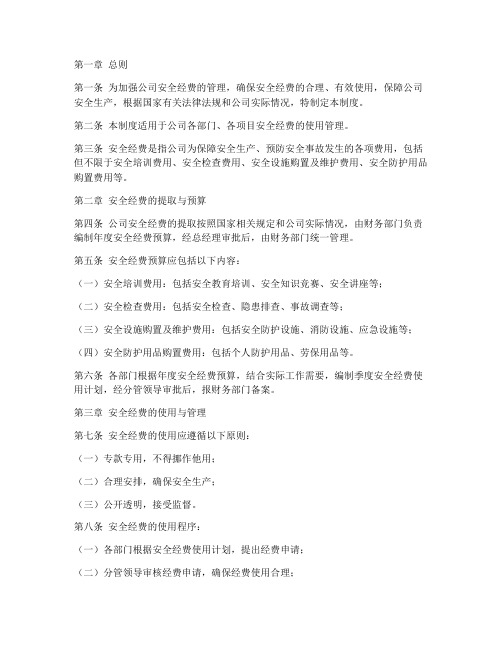 第一章 总则

第一条 为加强公司安全经费的管理，确保安全经费的合理、有效使用，保障公司安全生产，根据国家有关法律法规和公司实际情况，特制定本制度。

第二条 本制度适用于公司各部门、各项目安全经费的使用管理。

第三条 安全经费是指公司为保障安全生产、预防安全事故发生的各项费用，包括但不限于安全培训费用、安全检查费用、安全设施购置及维护费用、安全防护用品购置费用等。

第二章 安全经费的提取与预算

第四条 公司安全经费的提取按照国家相关规定和公司实际情况，由财务部门负责编制年度安全经费预算，经总经理审批后，由财务部门统一管理。

第五条 安全经费预算应包括以下内容：

（一）安全培训费用：包括安全教育培训、安全知识竞赛、安全讲座等；

（二）安全检查费用：包括安全检查、隐患排查、事故调查等；

（三）安全设施购置及维护费用：包括安全防护设施、消防设施、应急设施等；

（四）安全防护用品购置费用：包括个人防护用品、劳保用品等。

第六条 各部门根据年度安全经费预算，结合实际工作需要，编制季度安全经费使用计划，经分管领导审批后，报财务部门备案。

第三章 安全经费的使用与管理

第七条 安全经费的使用应遵循以下原则：

（一）专款专用，不得挪作他用；

（二）合理安排，确保安全生产；

（三）公开透明，接受监督。

第八条 安全经费的使用程序：

（一）各部门根据安全经费使用计划，提出经费申请；

（二）分管领导审核经费申请，确保经费使用合理；